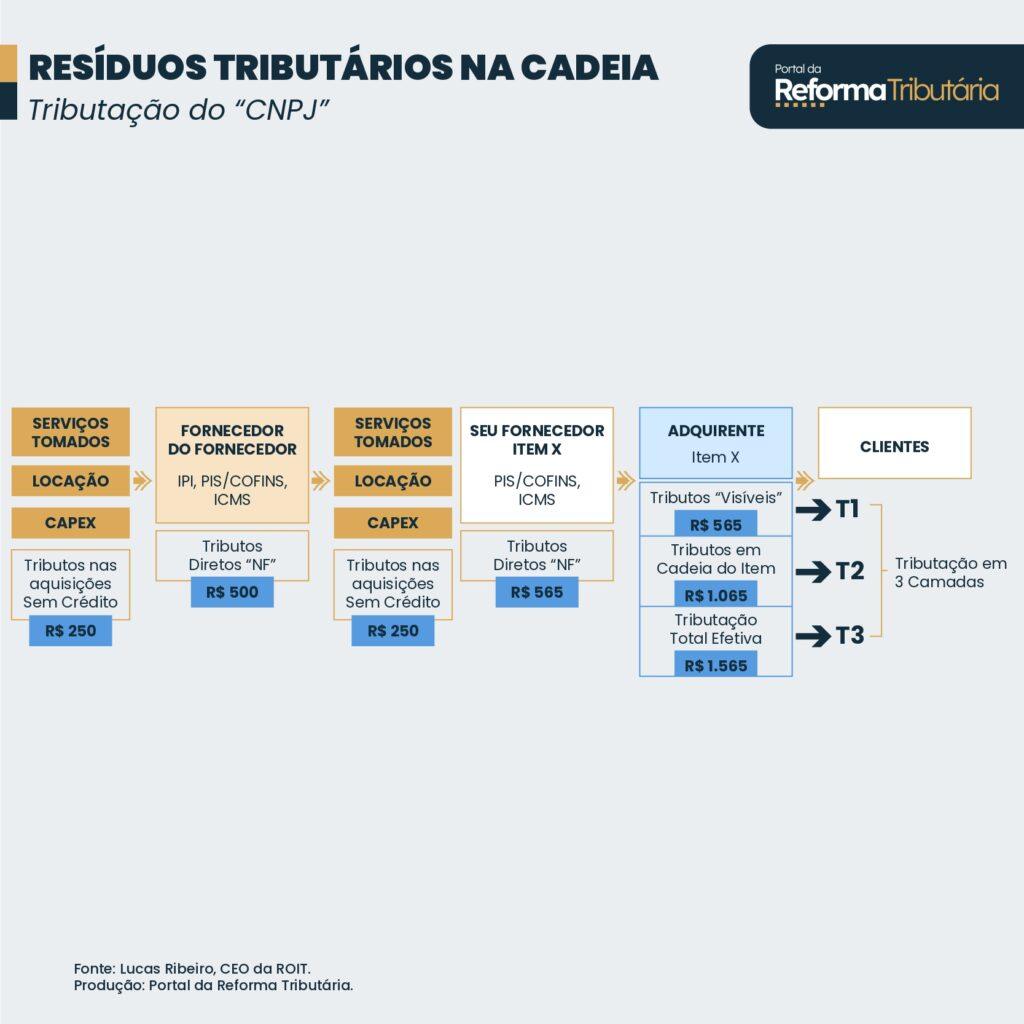 RESÍDUOS TRIBUTÁRIOS NA CADEIA
Tributação do "CNPJ"

Portal da
Reforma Tributária

SERVIÇOS TOMADOS
LOCAÇÃO
CAPEX
Tributos nas aquisições Sem Crédito
R$ 250

FORNECEDOR DO FORNECEDOR
IPI, PIS/COFINS, ICMS
Tributos Diretos "NF"
R$ 500

SERVIÇOS TOMADOS
LOCAÇÃO
CAPEX
Tributos nas aquisições Sem Crédito
R$ 250

SEU FORNECEDOR ITEM X
PIS/COFINS, ICMS
Tributos Diretos "NF"
R$ 565

ADQUIRENTE
Item X
Tributos "Visíveis"
R$ 565
Tributos em Cadeia do Item
R$ 1.065
Tributação Total Efetiva
R$ 1.565

CLIENTES

T1
T2
T3
Tributação em 3 Camadas

Fonte: Lucas Ribeiro, CEO da ROIT.
Produção: Portal da Reforma Tributária.